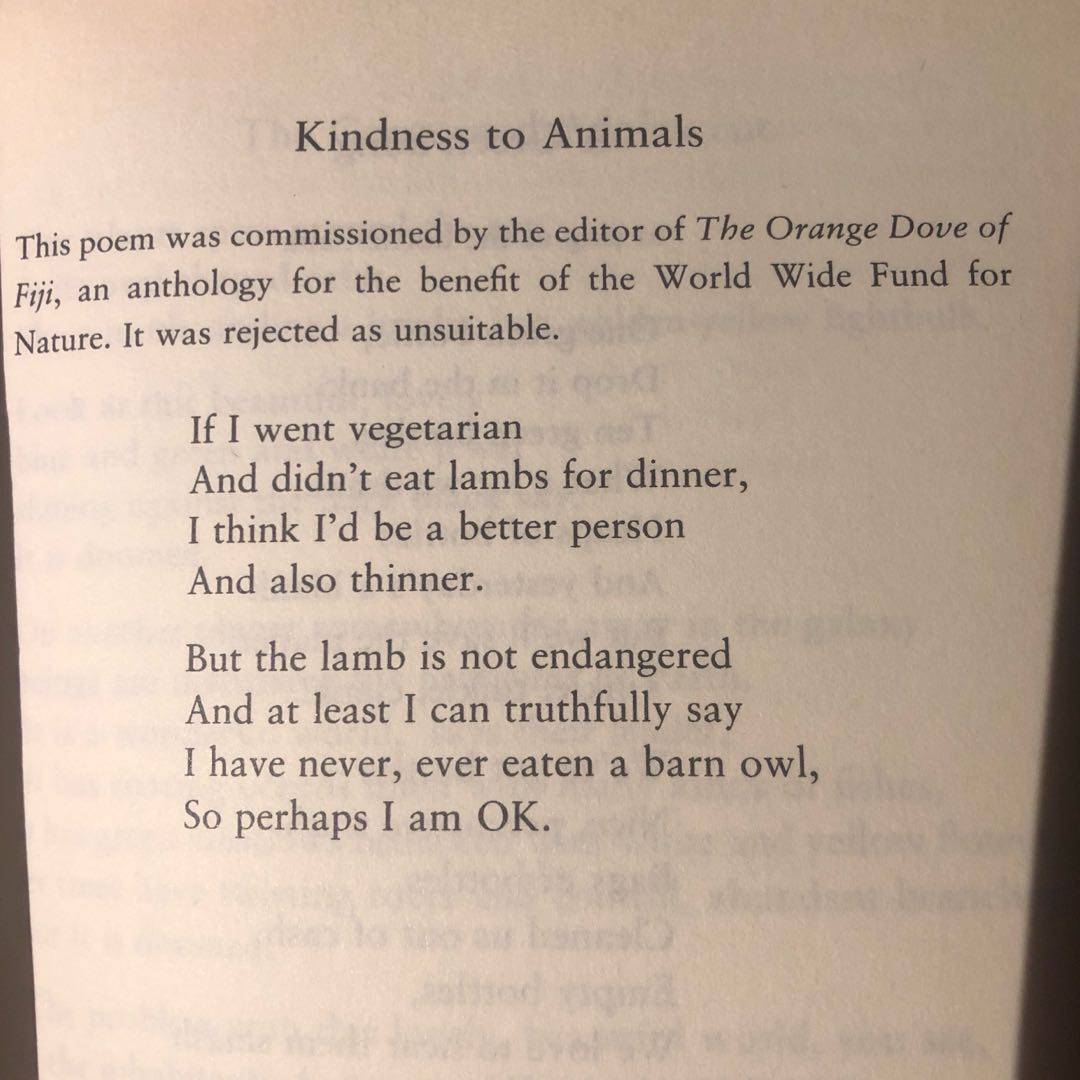 Kindness to Animals

This poem was commissioned by the editor of The Orange Dove of Fiji, an anthology for the benefit of the World Wide Fund for Nature. It was rejected as unsuitable.

If I went vegetarian
And didn't eat lambs for dinner,
I think I'd be a better person
And also thinner.

But the lamb is not endangered
And at least I can truthfully say
I have never, ever eaten a barn owl,
So perhaps I am OK.